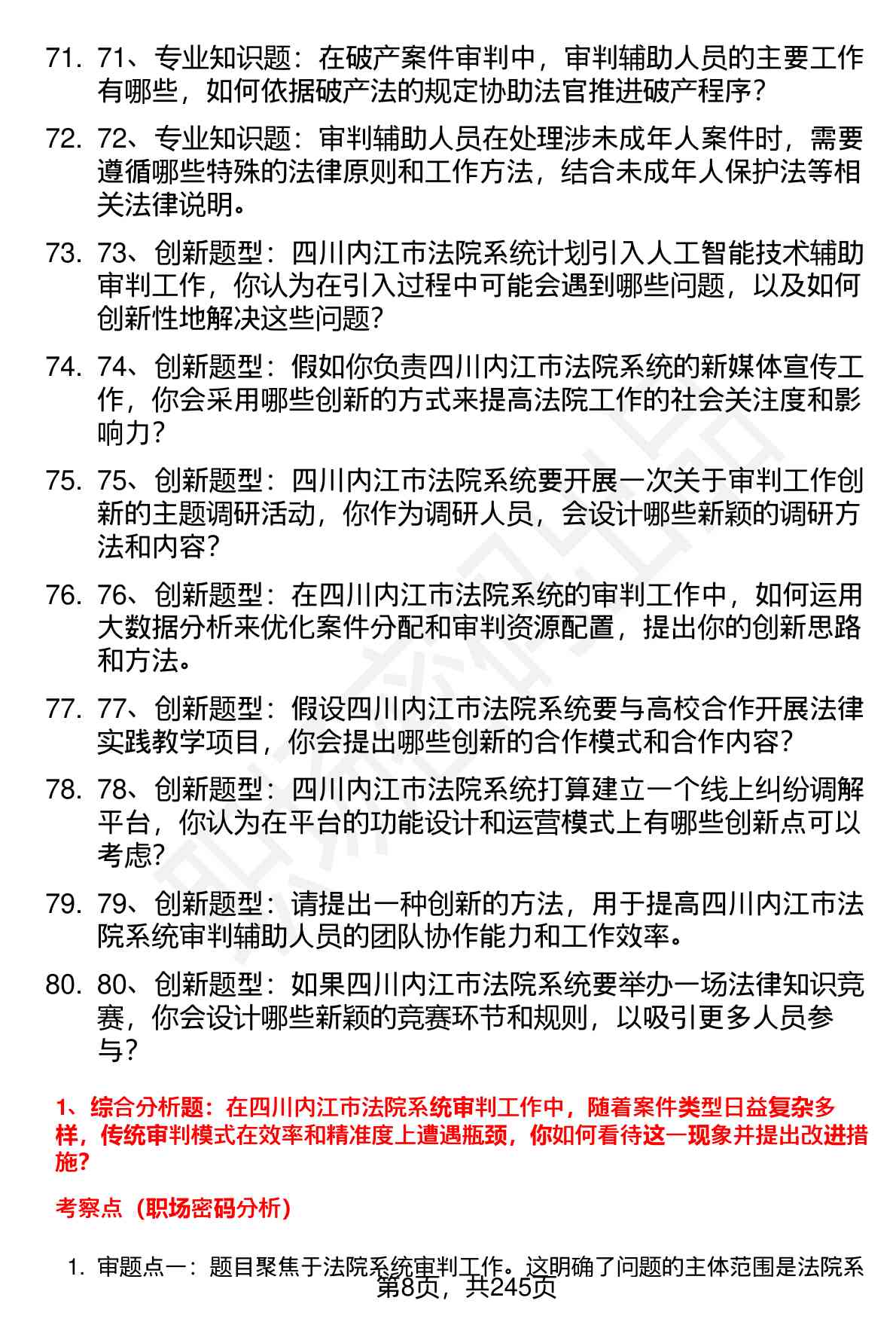 71. 71、专业知识题：在破产案件审判中，审判辅助人员的主要工作有哪些，如何依据破产法的规定协助法官推进破产程序？

72. 72、专业知识题：审判辅助人员在处理涉未成年人案件时，需要遵循哪些特殊的法律原则和工作方法，结合未成年人保护法等相关法律说明。

73. 73、创新题型：四川内江市法院系统计划引入人工智能技术辅助审判工作，你认为在引入过程中可能会遇到哪些问题，以及如何创新性地解决这些问题？

74. 74、创新题型：假如你负责四川内江市法院系统的新媒体宣传工作，你会采用哪些创新的方式来提高法院工作的社会关注度和影响力？

75. 75、创新题型：四川内江市法院系统要开展一次关于审判工作创新的主题调研活动，你作为调研人员，会设计哪些新颖的调研方法和内容？

76. 76、创新题型：在四川内江市法院系统的审判工作中，如何运用大数据分析来优化案件分配和审判资源配置，提出你的创新思路和方法。

77. 77、创新题型：假设四川内江市法院系统要与高校合作开展法律实践教学项目，你会提出哪些创新的合作模式和合作内容？

78. 78、创新题型：四川内江市法院系统打算建立一个线上纠纷调解平台，你认为在平台的功能设计和运营模式上有哪些创新点可以考虑？

79. 79、创新题型：请提出一种创新的方法，用于提高四川内江市法院系统审判辅助人员的团队协作能力和工作效率。

80. 80、创新题型：如果四川内江市法院系统要举办一场法律知识竞赛，你会设计哪些新颖的竞赛环节和规则，以吸引更多人员参与？

1、综合分析题：在四川内江市法院系统审判工作中，随着案件类型日益复杂多样，传统审判模式在效率和精准度上遭遇瓶颈，你如何看待这一现象并提出改进措施？

考察点（职场密码分析）

1. 审题点一：题目聚焦于法院系统审判工作。这明确了问题的主体范围是法院系

第8页，共245页